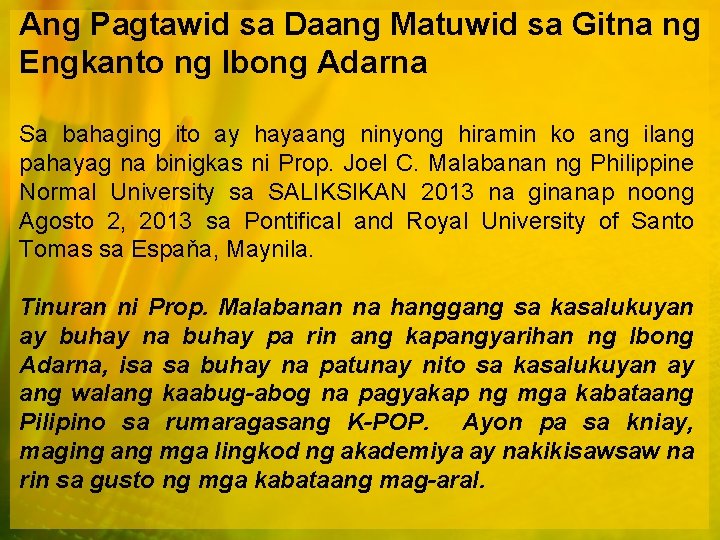 Ang Pagtawid sa Daang Matuwid sa Gitna ng Engkanto ng Ibong Adarna

Sa bahaging ito ay hayaang ninyong hiramin ko ang ilang pahayag na binigkas ni Prop. Joel C. Malabanan ng Philippine Normal University sa SALIKSIKAN 2013 na ginanap noong Agosto 2, 2013 sa Pontifical and Royal University of Santo Tomas sa Espaňa, Maynila.

Tinuran ni Prop. Malabanan na hanggang sa kasalukuyan ay buhay na buhay pa rin ang kapangyarihan ng Ibong Adarna, isa sa buhay na patunay nito sa kasalukuyan ay ang walang kaabug-abog na pagyakap ng mga kabataang Pilipino sa rumaragasang K-POP. Ayon pa sa kniay, maging ang mga lingkod ng akademiya ay nakikisawsaw na rin sa gusto ng mga kabataang mag-aral.